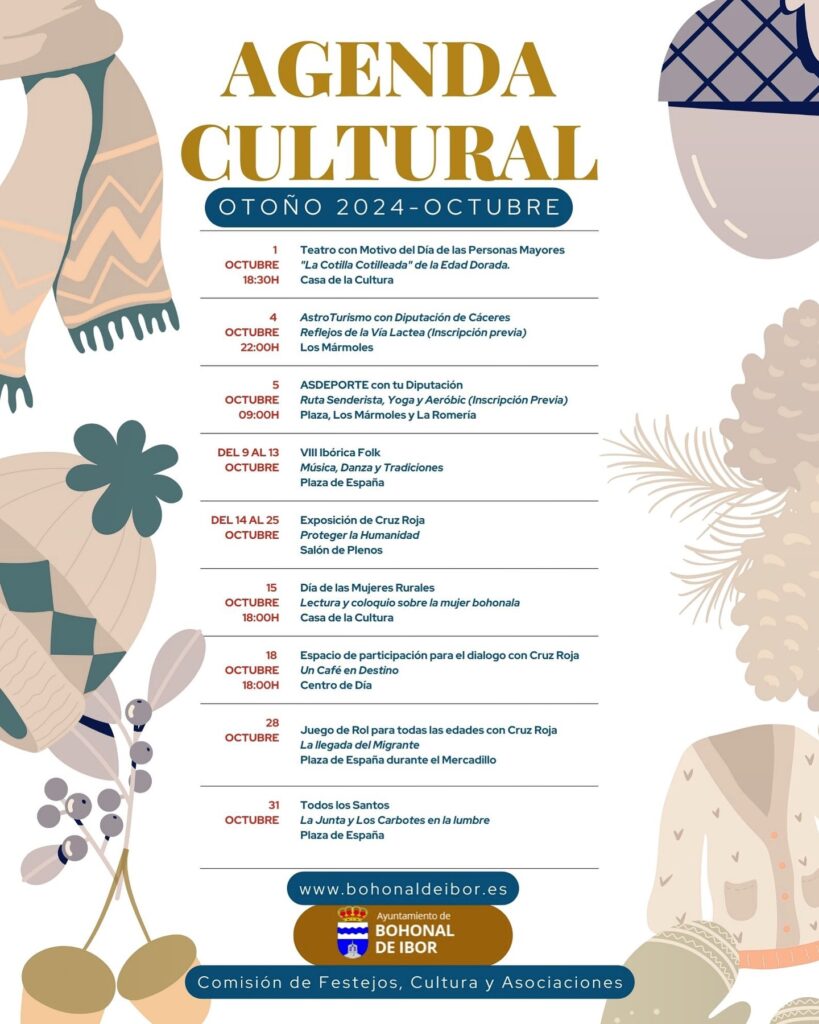 AGENDA CULTURAL

OTOÑO 2024-OCTUBRE

1 OCTUBRE 18:30H
Teatro con Motivo del Día de las Personas Mayores
"La Cotilla Cotilleada" de la Edad Dorada.
Casa de la Cultura

4 OCTUBRE 22:00H
AstroTurismo con Diputación de Cáceres
Reflejos de la Vía Lactea (Inscripción previa)
Los Mármoles

5 OCTUBRE 09:00H
ASDEPORTE con tu Diputación
Ruta Senderista, Yoga y Aeróbic (Inscripción Previa)
Plaza, Los Mármoles y La Romería

DEL 9 AL 13 OCTUBRE
VIII Ibórica Folk
Música, Danza y Tradiciones
Plaza de España

DEL 14 AL 25 OCTUBRE
Exposición de Cruz Roja
Proteger la Humanidad
Salón de Plenos

15 OCTUBRE 18:00H
Día de las Mujeres Rurales
Lectura y coloquio sobre la mujer bohonala
Casa de la Cultura

18 OCTUBRE 18:00H
Espacio de participación para el dialogo con Cruz Roja
Un Café en Destino
Centro de Día

28 OCTUBRE
Juego de Rol para todas las edades con Cruz Roja
La llegada del Migrante
Plaza de España durante el Mercadillo

31 OCTUBRE
Todos los Santos
La Junta y Los Carbotes en la lumbre
Plaza de España

www.bohonaldeibor.es

Ayuntamiento de BOHONAL DE IBOR

Comisión de Festejos, Cultura y Asociaciones